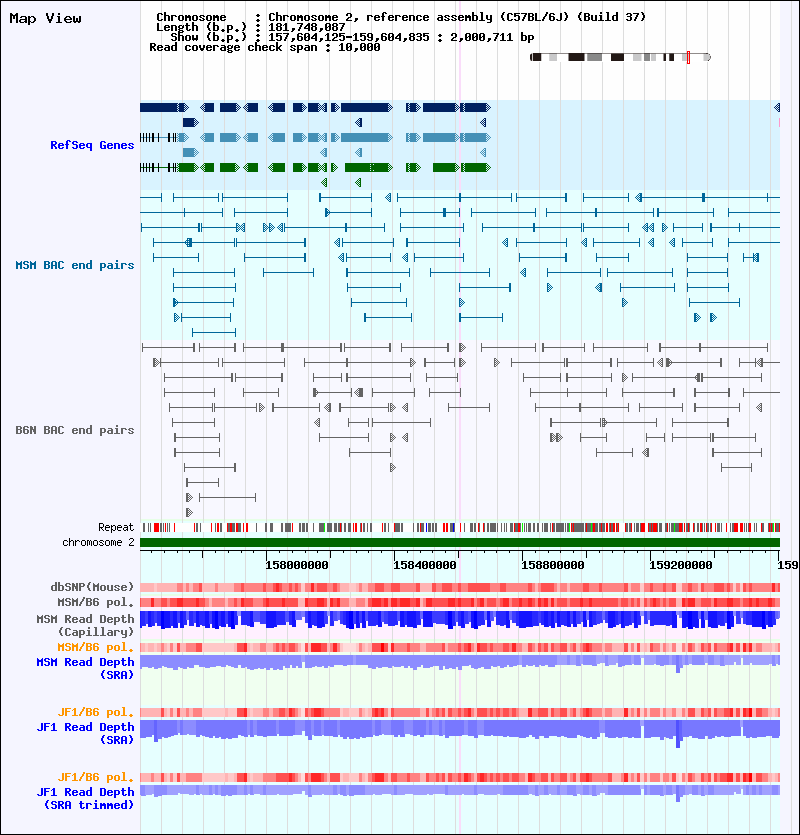 Map View

Chromosome : Chromosome 2, reference assembly (C57BL/6J) (Build 37)
Length (b.p.) : 181,748,087
Show (b.p.) : 157,604,125-159,604,835 : 2,000,711 bp
Read coverage check span : 10,000

RefSeq Genes

MSM BAC end pairs

B6N BAC end pairs

Repeat
chromosome 2

158000000 158400000 158800000 159200000 159

dbSNP(Mouse)
MSM/B6 pol.
MSM Read Depth (Capillary)
MSM/B6 pol.
MSM Read Depth (SRA)

JF1/B6 pol.
JF1 Read Depth (SRA)

JF1/B6 pol.
JF1 Read Depth (SRA trimmed)